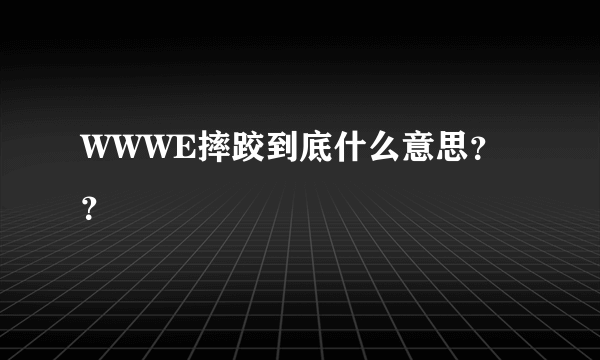 WWWE摔跤到底什么意思??